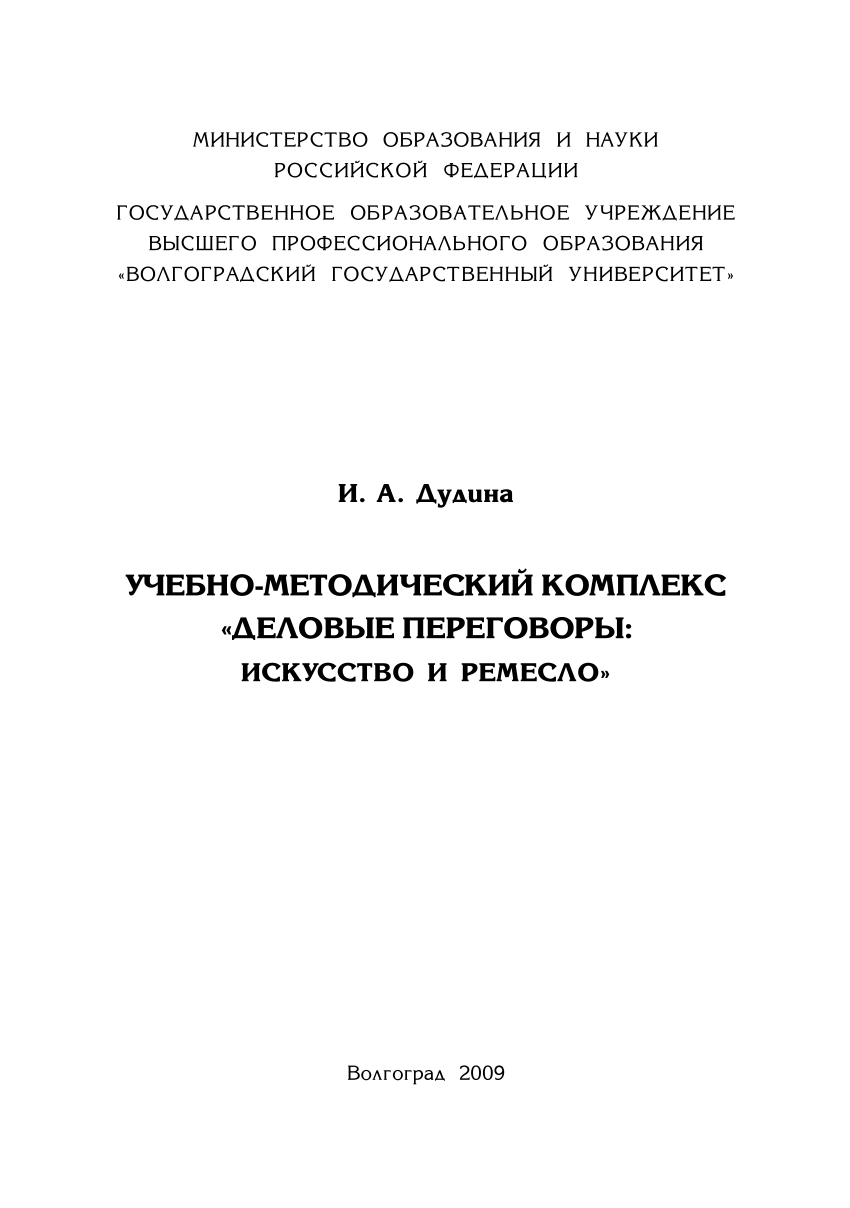 МИНИСТЕРСТВО ОБРАЗОВАНИЯ И НАУКИ
РОССИЙСКОЙ ФЕДЕРАЦИИ

ГОСУДАРСТВЕННОЕ ОБРАЗОВАТЕЛЬНОЕ УЧРЕЖДЕНИЕ
ВЫСШЕГО ПРОФЕССИОНАЛЬНОГО ОБРАЗОВАНИЯ
«ВОЛГОГРАДСКИЙ ГОСУДАРСТВЕННЫЙ УНИВЕРСИТЕТ»

И. А. Дудина

УЧЕБНО-МЕТОДИЧЕСКИЙ КОМПЛЕКС
«ДЕЛОВЫЕ ПЕРЕГОВОРЫ:
ИСКУССТВО И РЕМЕСЛО»

Волгоград 2009